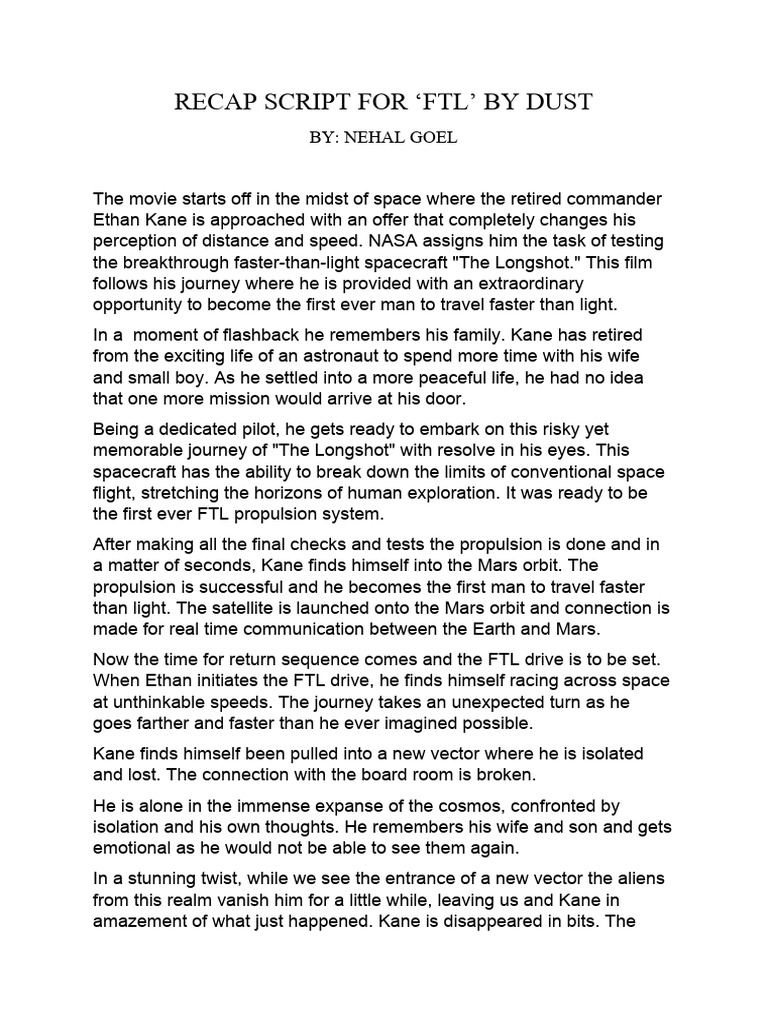 RECAP SCRIPT FOR ‘FTL’ BY DUST

BY: NEHAL GOEL

The movie starts off in the midst of space where the retired commander Ethan Kane is approached with an offer that completely changes his perception of distance and speed. NASA assigns him the task of testing the breakthrough faster-than-light spacecraft "The Longshot." This film follows his journey where he is provided with an extraordinary opportunity to become the first ever man to travel faster than light.

In a moment of flashback he remembers his family. Kane has retired from the exciting life of an astronaut to spend more time with his wife and small boy. As he settled into a more peaceful life, he had no idea that one more mission would arrive at his door.

Being a dedicated pilot, he gets ready to embark on this risky yet memorable journey of "The Longshot" with resolve in his eyes. This spacecraft has the ability to break down the limits of conventional space flight, stretching the horizons of human exploration. It was ready to be the first ever FTL propulsion system.

After making all the final checks and tests the propulsion is done and in a matter of seconds, Kane finds himself into the Mars orbit. The propulsion is successful and he becomes the first man to travel faster than light. The satellite is launched onto the Mars orbit and connection is made for real time communication between the Earth and Mars.

Now the time for return sequence comes and the FTL drive is to be set. When Ethan initiates the FTL drive, he finds himself racing across space at unthinkable speeds. The journey takes an unexpected turn as he goes farther and faster than he ever imagined possible.

Kane finds himself been pulled into a new vector where he is isolated and lost. The connection with the board room is broken.

He is alone in the immense expanse of the cosmos, confronted by isolation and his own thoughts. He remembers his wife and son and gets emotional as he would not be able to see them again.

In a stunning twist, while we see the entrance of a new vector the aliens from this realm vanish him for a little while, leaving us and Kane in amazement of what just happened. Kane is disappeared in bits. The